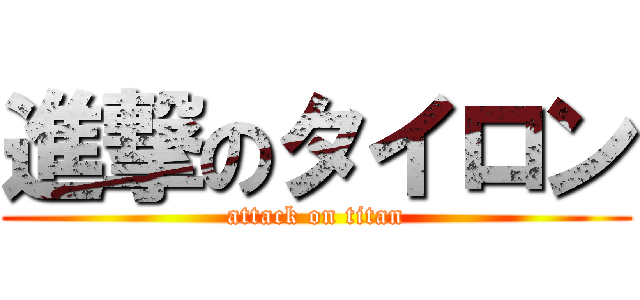 進撃のタイロン
attack on titan